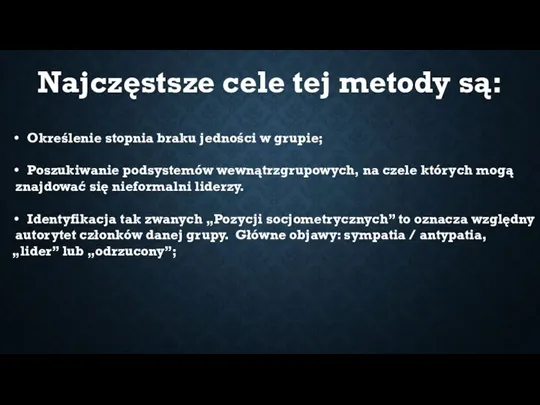 Najczęstsze cele tej metody są:

• Określenie stopnia braku jedności w grupie;

• Poszukiwanie podsystemów wewnątrzgrupowych, na czele których mogą znajdować się nieformalni liderzy.

• Identyfikacja tak zwanych „Pozycji socjometrycznych” to oznacza względny autorytet członków danej grupy. Główne objawy: sympatia / antypatia, „lider” lub „odrzucony”;